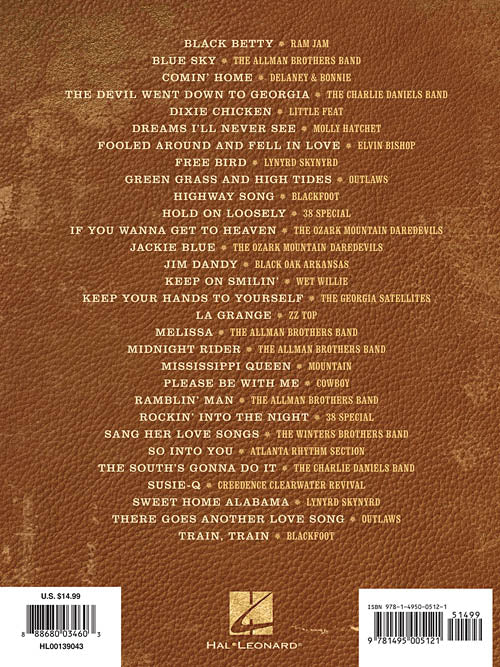 BLACK BETTY • RAM JAM
BLUE SKY • THE ALLMAN BROTHERS BAND
COMIN' HOME • DELANEY & BONNIE
THE DEVIL WENT DOWN TO GEORGIA • THE CHARLIE DANIELS BAND
DIXIE CHICKEN • LITTLE FEAT
DREAMS I'LL NEVER SEE • MOLLY HATCHET
FOOLED AROUND AND FELL IN LOVE • ELVIN BISHOP
FREE BIRD • LYNYRD SKYNYRD
GREEN GRASS AND HIGH TIDES • OUTLAWS
HIGHWAY SONG • BLACKFOOT
HOLD ON LOOSELY • 38 SPECIAL
IF YOU WANNA GET TO HEAVEN • THE OZARK MOUNTAIN DAREDEVILS
JACKIE BLUE • THE OZARK MOUNTAIN DAREDEVILS
JIM DANDY • BLACK OAK ARKANSAS
KEEP ON SMILIN' • WET WILLIE
KEEP YOUR HANDS TO YOURSELF • THE GEORGIA SATELLITES
LA GRANGE • ZZ TOP
MELISSA • THE ALLMAN BROTHERS BAND
MIDNIGHT RIDER • THE ALLMAN BROTHERS BAND
MISSISSIPPI QUEEN • MOUNTAIN
PLEASE BE WITH ME • COWBOY
RAMBLIN' MAN • THE ALLMAN BROTHERS BAND
ROCKIN' INTO THE NIGHT • 38 SPECIAL
SANG HER LOVE SONGS • THE WINTERS BROTHERS BAND
SO INTO YOU • ATLANTA RHYTHM SECTION
THE SOUTH'S GONNA DO IT • THE CHARLIE DANIELS BAND
SUSIE-Q • CREEDENCE CLEARWATER REVIVAL
SWEET HOME ALABAMA • LYNYRD SKYNYRD
THERE GOES ANOTHER LOVE SONG • OUTLAWS
TRAIN, TRAIN • BLACKFOOT

U.S. $14.99
8 88680 03460 3
HL00139043

HAL•LEONARD®

ISBN 978-1-4950-0512-1
51499
9 781495 005121